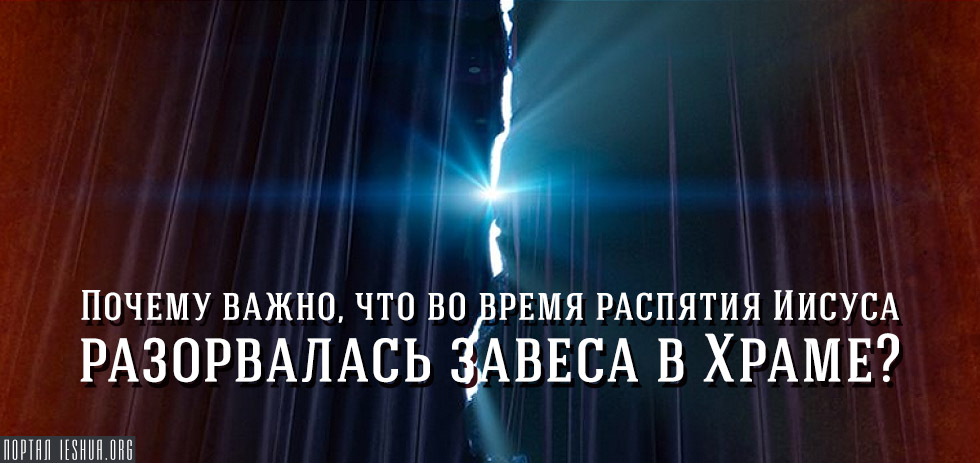 Почему важно, что во время распятия Иисуса разорвалась завеса в Храме?

ПОРТАЛ IESHUA.ORG